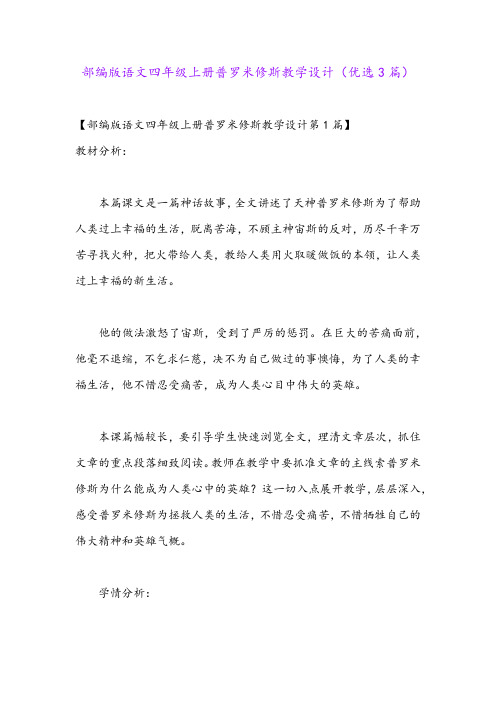 部编版语文四年级上册普罗米修斯教学设计（优选3篇）

【部编版语文四年级上册普罗米修斯教学设计第1篇】

教材分析：

本篇课文是一篇神话故事，全文讲述了天神普罗米修斯为了帮助人类过上幸福的生活，脱离苦海，不顾主神宙斯的反对，历尽千辛万苦寻找火种，把火带给人类，教给人类用火取暖做饭的本领，让人类过上幸福的新生活。

他的做法激怒了宙斯，受到了严厉的惩罚。在巨大的苦痛面前，他毫不退缩，不乞求仁慈，决不为自己做过的事懊悔，为了人类的幸福生活，他不惜忍受痛苦，成为人类心目中伟大的英雄。

本课篇幅较长，要引导学生快速浏览全文，理清文章层次，抓住文章的重点段落细致阅读。教师在教学中要抓准文章的主线索普罗米修斯为什么能成为人类心中的英雄？这一切入点展开教学，层层深入，感受普罗米修斯为拯救人类的生活，不惜忍受痛苦，不惜牺牲自己的伟大精神和英雄气概。

学情分析：